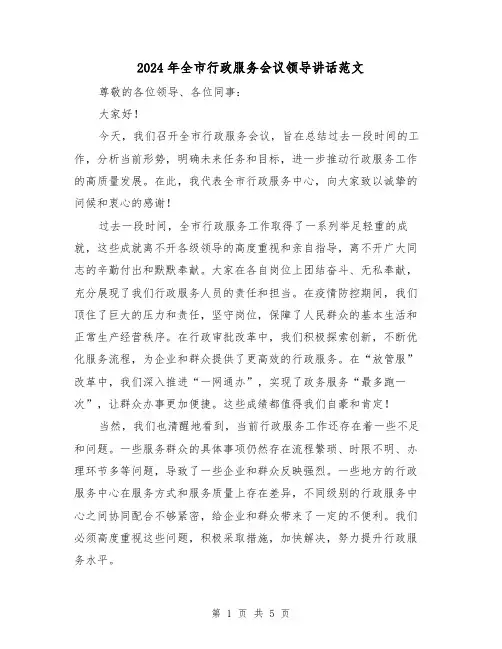 2024年全市行政服务会议领导讲话范文

尊敬的各位领导、各位同事：

大家好！

今天，我们召开全市行政服务会议，旨在总结过去一段时间的工作，分析当前形势，明确未来任务和目标，进一步推动行政服务工作的高质量发展。在此，我代表全市行政服务中心，向大家致以诚挚的问候和衷心的感谢！

过去一段时间，全市行政服务工作取得了一系列举足轻重的成就，这些成就离不开各级领导的高度重视和亲自指导，离不开广大同志的辛勤付出和默默奉献。大家在各自岗位上团结奋斗、无私奉献，充分展现了我们行政服务人员的责任和担当。在疫情防控期间，我们顶住了巨大的压力和责任，坚守岗位，保障了人民群众的基本生活和正常生产经营秩序。在行政审批改革中，我们积极探索创新，不断优化服务流程，为企业和群众提供了更高效的行政服务。在“放管服”改革中，我们深入推进“一网通办”，实现了政务服务“最多跑一次”，让群众办事更加便捷。这些成绩都值得我们自豪和肯定！

当然，我们也清醒地看到，当前行政服务工作还存在着一些不足和问题。一些服务群众的具体事项仍然存在流程繁琐、时限不明、办理环节多等问题，导致了一些企业和群众反映强烈。一些地方的行政服务中心在服务方式和服务质量上存在差异，不同级别的行政服务中心之间协同配合不够紧密，给企业和群众带来了一定的不便利。我们必须高度重视这些问题，积极采取措施，加快解决，努力提升行政服务水平。

第 1 页 共 5 页